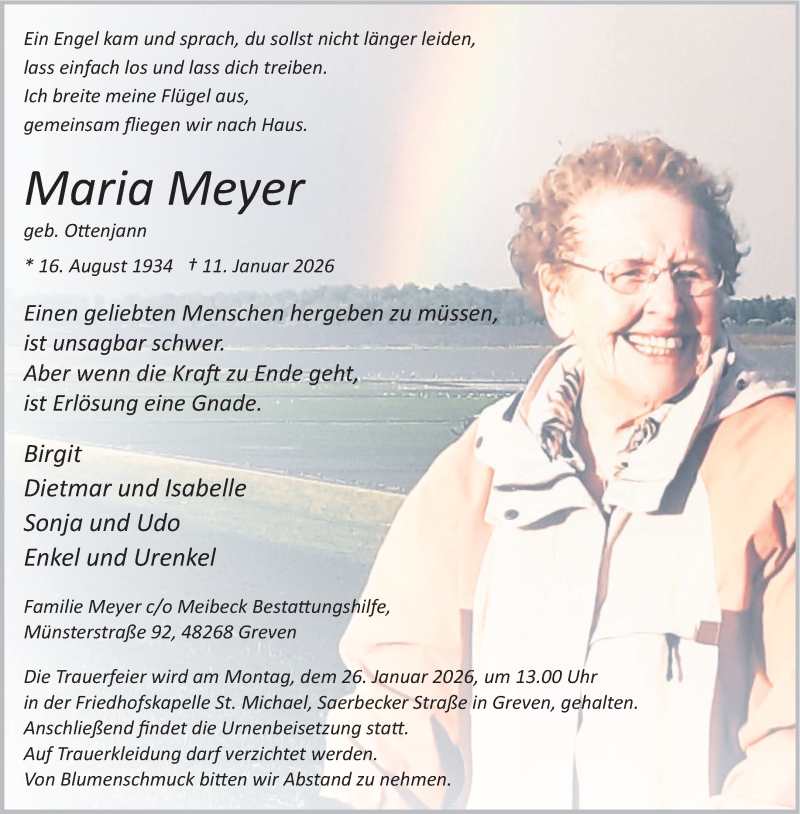 Ein Engel kam und sprach, du sollst nicht länger leiden,
lass einfach los und lass dich treiben.
Ich breite meine Flügel aus,
gemeinsam fliegen wir nach Haus.

Maria Meyer

geb. Ottenjann

* 16. August 1934 † 11. Januar 2026

Einen geliebten Menschen hergeben zu müssen,
ist unsagbar schwer.
Aber wenn die Kraft zu Ende geht,
ist Erlösung eine Gnade.

Birgit
Dietmar und Isabelle
Sonja und Udo
Enkel und Urenkel

Familie Meyer c/o Meibeck Bestattungshilfe,
Münsterstraße 92, 48268 Greven

Die Trauerfeier wird am Montag, dem 26. Januar 2026, um 13.00 Uhr in der Friedhofskapelle St. Michael, Saerbecker Straße in Greven, gehalten.
Anschließend findet die Urnenbeisetzung statt.
Auf Trauerkleidung darf verzichtet werden.
Von Blumenschmuck bitten wir Abstand zu nehmen.